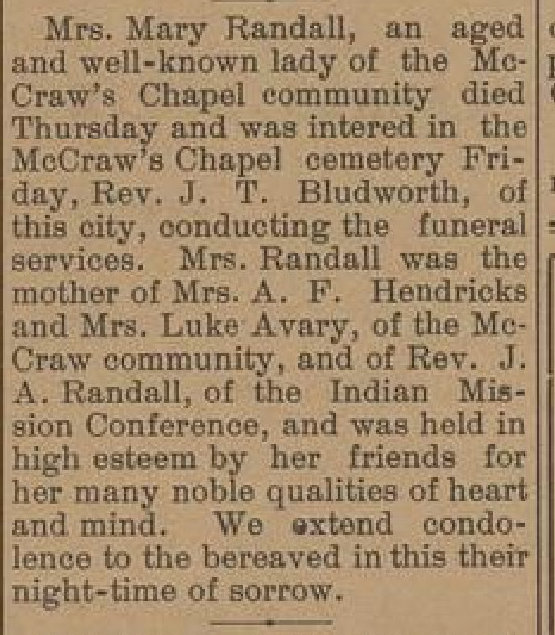 Mrs. Mary Randall, an aged and well-known lady of the McCraw's Chapel community died Thursday and was intered in the McCraw's Chapel cemetery Friday, Rev. J. T. Bludworth, of this city, conducting the funeral services. Mrs. Randall was the mother of Mrs. A. F. Hendricks and Mrs. Luke Avary, of the McCraw community, and of Rev. J. A. Randall, of the Indian Mission Conference, and was held in high esteem by her friends for her many noble qualities of heart and mind. We extend condolence to the bereaved in this their night-time of sorrow.